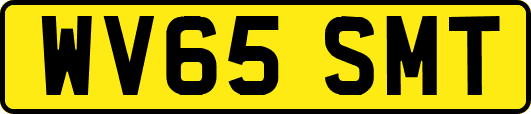 WV65 SMT